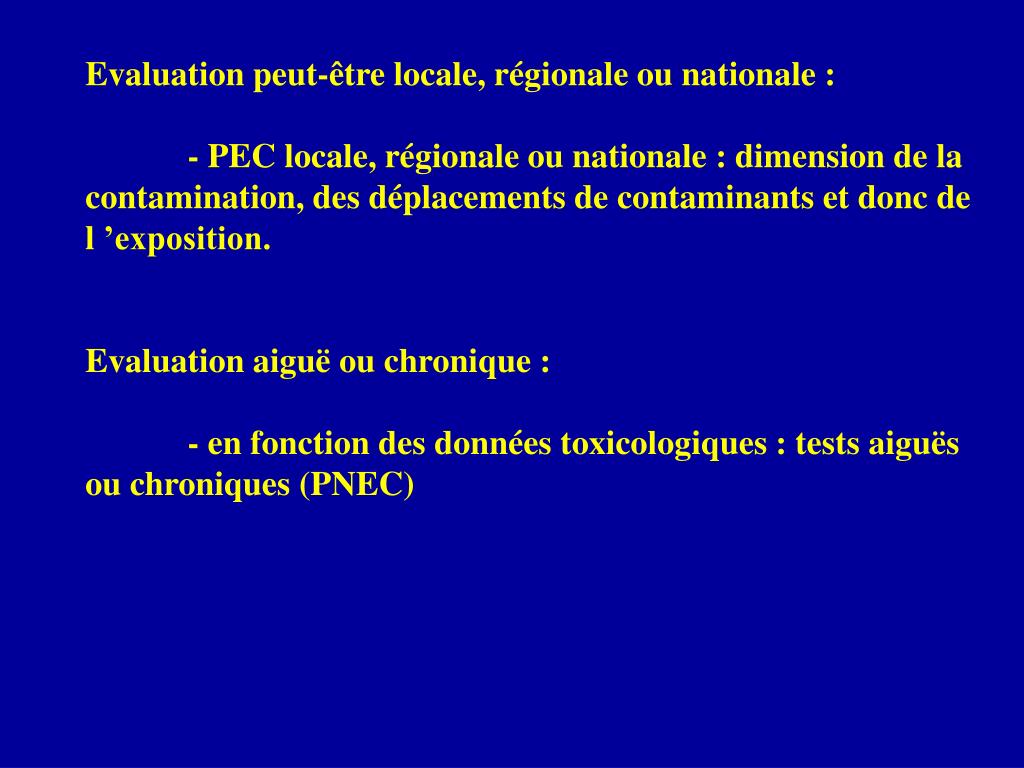 Evaluation peut-être locale, régionale ou nationale :

- PEC locale, régionale ou nationale : dimension de la contamination, des déplacements de contaminants et donc de l 'exposition.

Evaluation aiguë ou chronique :

- en fonction des données toxicologiques : tests aiguës ou chroniques (PNEC)